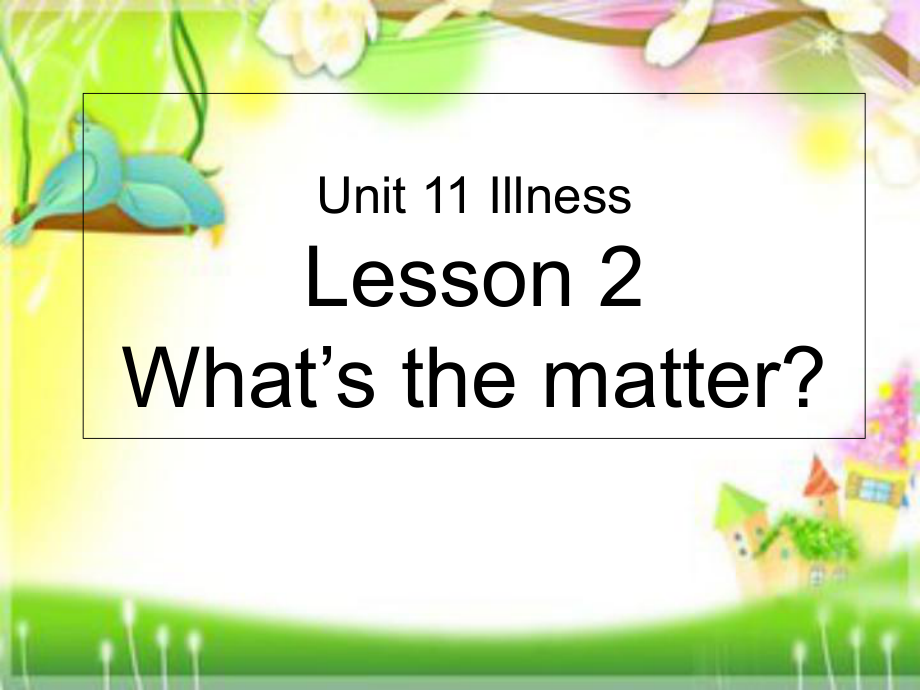 Unit 11 Illness
Lesson 2
What’s the matter?